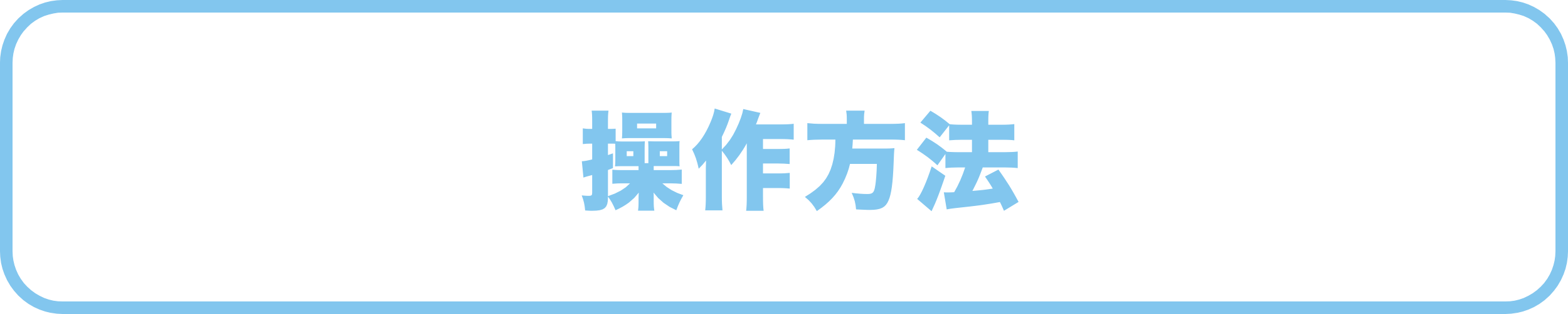 操作方法